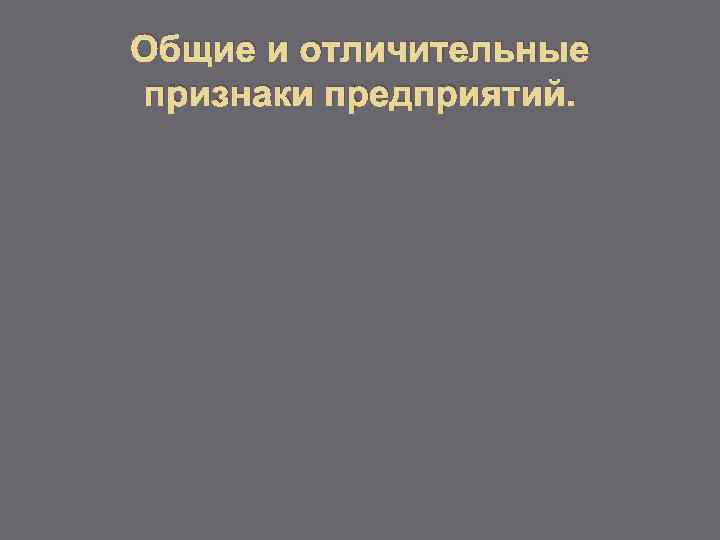 Общие и отличительные признаки предприятий.